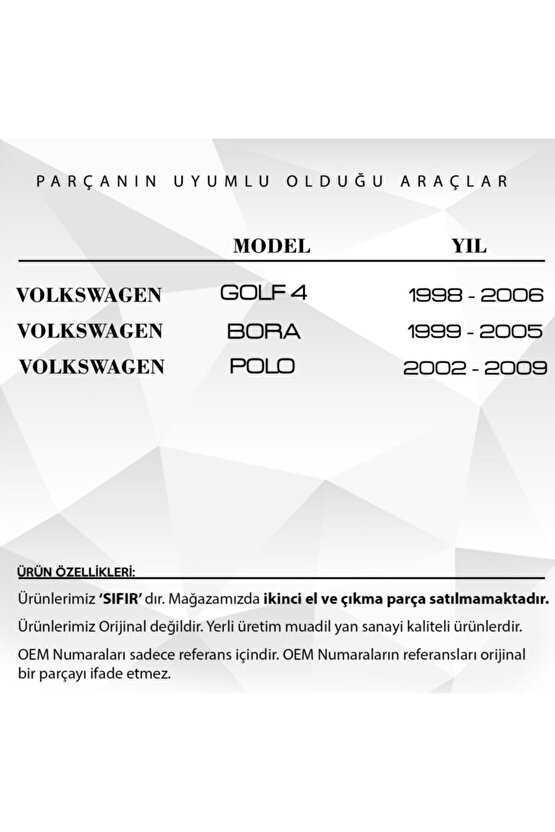 PARÇANIN UYUMLU OLDUĞU ARAÇLAR

| | MODEL | YIL |
|---|---|---|
| VOLKSWAGEN | GOLF 4 | 1998 - 2006 |
| VOLKSWAGEN | BORA | 1999 - 2005 |
| VOLKSWAGEN | POLO | 2002 - 2009 |

ÜRÜN ÖZELLİKLERİ:

Ürünlerimiz 'SIFIR' dır. Mağazamızda ikinci el ve çıkma parça satılmamaktadır.

Ürünlerimiz Orijinal değildir. Yerli üretim muadil yan sanayi kaliteli ürünlerdir.

OEM Numaraları sadece referans içindir. OEM Numaraların referansları orijinal bir parçayı ifade etmez.